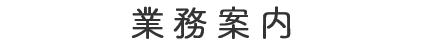 業務案内